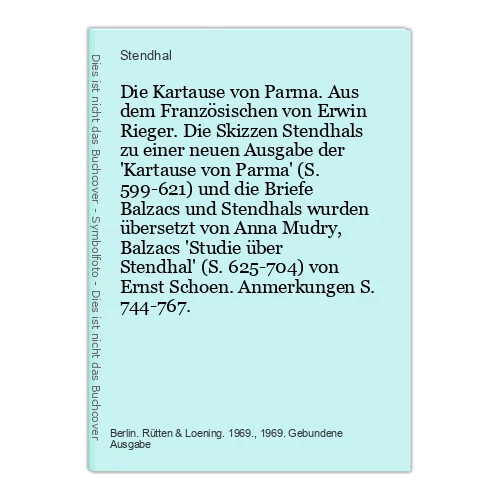 Dies ist nicht das Buchcover - Symbolfoto - Dies ist nicht das Buchcover

Stendhal

Die Kartause von Parma. Aus dem Französischen von Erwin Rieger. Die Skizzen Stendhals zu einer neuen Ausgabe der 'Kartause von Parma' (S. 599-621) und die Briefe Balzacs und Stendhals wurden übersetzt von Anna Mudry, Balzacs 'Studie über Stendhal' (S. 625-704) von Ernst Schoen. Anmerkungen S. 744-767.

Berlin. Rütten & Loening. 1969., 1969. Gebundene Ausgabe